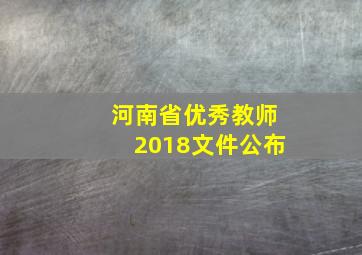 河南省优秀教师
2018文件公布